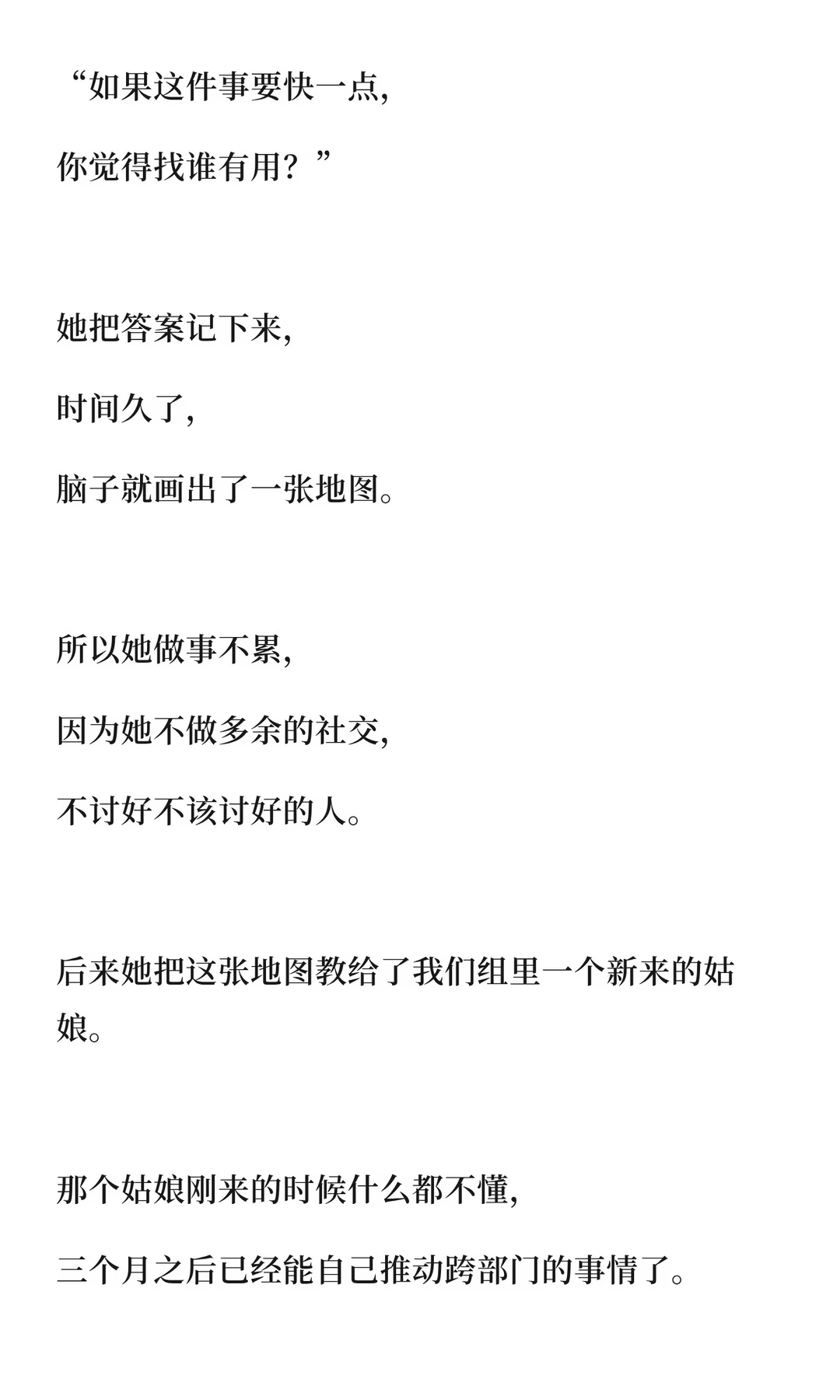 “如果这件事要快一点,

你觉得找谁有用?”

她把答案记下来,

时间久了,

脑子就画出了一张地图。

所以她做事不累,

因为她不做多余的社交,

不讨好不该讨好的人。

后来她把这张地图教给了我们组里一个新来的姑娘。

那个姑娘刚来的时候什么都不懂,

三个月之后已经能自己推动跨部门的事情了。